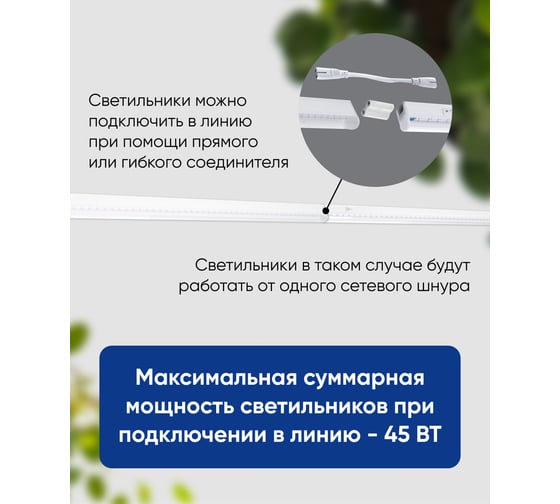 Светильники можно подключить в линию при помощи прямого или гибкого соединителя

Светильники в таком случае будут работать от одного сетевого шнура

Максимальная суммарная мощность светильников при подключении в линию - 45 ВТ